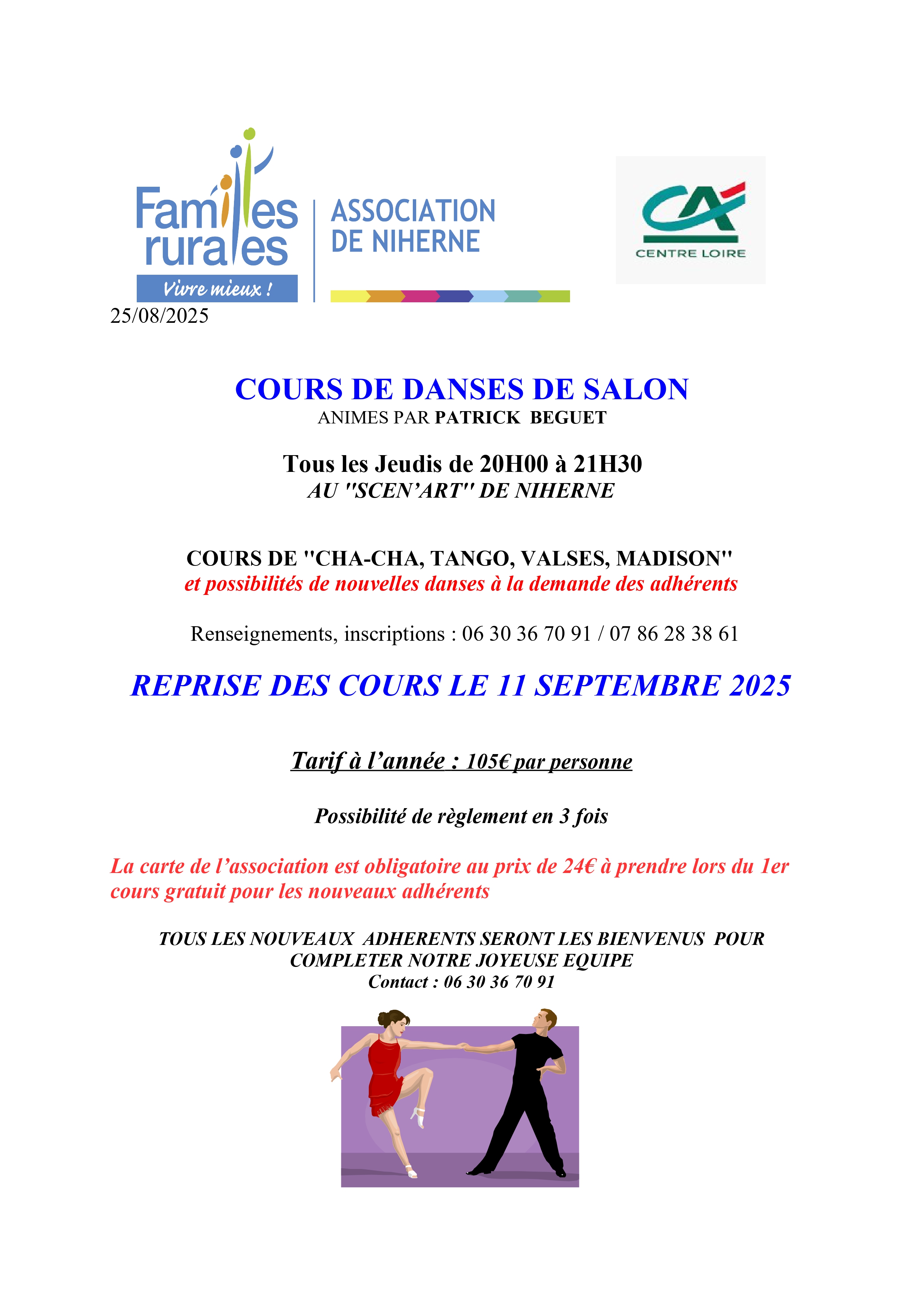 Familles rurales
Vivre mieux !

ASSOCIATION
DE NIHERNE

CA
CENTRE LOIRE

25/08/2025

COURS DE DANSES DE SALON
ANIMES PAR PATRICK BEGUET

Tous les Jeudis de 20H00 à 21H30
AU "SCEN'ART" DE NIHERNE

COURS DE "CHA-CHA, TANGO, VALSES, MADISON"
et possibilités de nouvelles danses à la demande des adhérents

Renseignements, inscriptions : 06 30 36 70 91 / 07 86 28 38 61

REPRISE DES COURS LE 11 SEPTEMBRE 2025

Tarif à l'année : 105€ par personne

Possibilité de règlement en 3 fois

La carte de l'association est obligatoire au prix de 24€ à prendre lors du 1er cours gratuit pour les nouveaux adhérents

TOUS LES NOUVEAUX ADHERENTS SERONT LES BIENVENUS POUR COMPLETER NOTRE JOYEUSE EQUIPE
Contact : 06 30 36 70 91